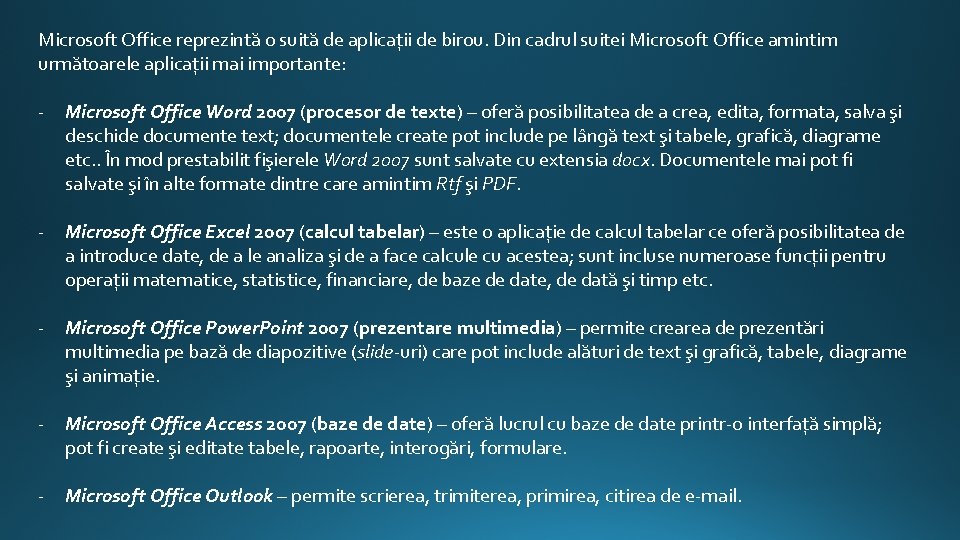 Microsoft Office reprezintă o suită de aplicații de birou. Din cadrul suitei Microsoft Office amintim următoarele aplicații mai importante:

- Microsoft Office Word 2007 (procesor de texte) – oferă posibilitatea de a crea, edita, formata, salva şi deschide documente text; documentele create pot include pe lângă text şi tabele, grafică, diagrame etc.. În mod prestabilit fişierele Word 2007 sunt salvate cu extensia docx. Documentele mai pot fi salvate şi în alte formate dintre care amintim Rtf şi PDF.

- Microsoft Office Excel 2007 (calcul tabelar) – este o aplicație de calcul tabelar ce oferă posibilitatea de a introduce date, de a le analiza şi de a face calcule cu acestea; sunt incluse numeroase funcții pentru operații matematice, statistice, financiare, de baze de date, de dată şi timp etc.

- Microsoft Office PowerPoint 2007 (prezentare multimedia) – permite crearea de prezentări multimedia pe bază de diapozitive (slide-uri) care pot include alături de text şi grafică, tabele, diagrame şi animație.

- Microsoft Office Access 2007 (baze de date) – oferă lucrul cu baze de date printr-o interfață simplă; pot fi create şi editate tabele, rapoarte, interogări, formulare.

- Microsoft Office Outlook – permite scrierea, trimiterea, primirea, citirea de e-mail.